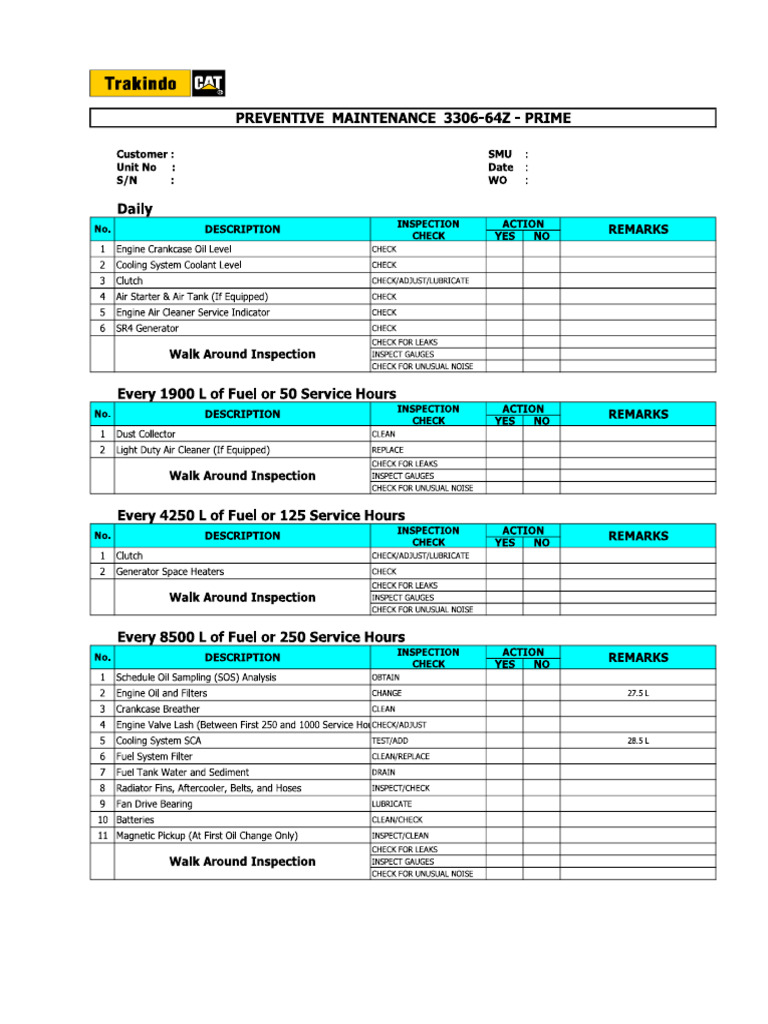 Trakindo CAT

PREVENTIVE MAINTENANCE 3306-64Z - PRIME

Customer :
Unit No :
S/N :

SMU :
Date :
WO :

Daily

| No. | DESCRIPTION | INSPECTION CHECK | ACTION YES | ACTION NO | REMARKS |
|---|---|---|---|---|---|
| 1 | Engine Crankcase Oil Level | CHECK | | | |
| 2 | Cooling System Coolant Level | CHECK | | | |
| 3 | Clutch | CHECK/ADJUST/LUBRICATE | | | |
| 4 | Air Starter & Air Tank (If Equipped) | CHECK | | | |
| 5 | Engine Air Cleaner Service Indicator | CHECK | | | |
| 6 | SR4 Generator | CHECK | | | |
| | Walk Around Inspection | CHECK FOR LEAKS | | | |
| | | INSPECT GAUGES | | | |
| | | CHECK FOR UNUSUAL NOISE | | | |

Every 1900 L of Fuel or 50 Service Hours

| No. | DESCRIPTION | INSPECTION CHECK | ACTION YES | ACTION NO | REMARKS |
|---|---|---|---|---|---|
| 1 | Dust Collector | CLEAN | | | |
| 2 | Light Duty Air Cleaner (If Equipped) | REPLACE | | | |
| | Walk Around Inspection | CHECK FOR LEAKS | | | |
| | | INSPECT GAUGES | | | |
| | | CHECK FOR UNUSUAL NOISE | | | |

Every 4250 L of Fuel or 125 Service Hours

| No. | DESCRIPTION | INSPECTION CHECK | ACTION YES | ACTION NO | REMARKS |
|---|---|---|---|---|---|
| 1 | Clutch | CHECK/ADJUST/LUBRICATE | | | |
| 2 | Generator Space Heaters | CHECK | | | |
| | Walk Around Inspection | CHECK FOR LEAKS | | | |
| | | INSPECT GAUGES | | | |
| | | CHECK FOR UNUSUAL NOISE | | | |

Every 8500 L of Fuel or 250 Service Hours

| No. | DESCRIPTION | INSPECTION CHECK | ACTION YES | ACTION NO | REMARKS |
|---|---|---|---|---|---|
| 1 | Schedule Oil Sampling (SOS) Analysis | OBTAIN | | | |
| 2 | Engine Oil and Filters | CHANGE | | | 27.5 L |
| 3 | Crankcase Breather | CLEAN | | | |
| 4 | Engine Valve Lash (Between First 250 and 1000 Service Ho | CHECK/ADJUST | | | |
| 5 | Cooling System SCA | TEST/ADD | | | 28.5 L |
| 6 | Fuel System Filter | CLEAN/REPLACE | | | |
| 7 | Fuel Tank Water and Sediment | DRAIN | | | |
| 8 | Radiator Fins, Aftercooler, Belts, and Hoses | INSPECT/CHECK | | | |
| 9 | Fan Drive Bearing | LUBRICATE | | | |
| 10 | Batteries | CLEAN/CHECK | | | |
| 11 | Magnetic Pickup (At First Oil Change Only) | INSPECT/CLEAN | | | |
| | Walk Around Inspection | CHECK FOR LEAKS | | | |
| | | INSPECT GAUGES | | | |
| | | CHECK FOR UNUSUAL NOISE | | | |